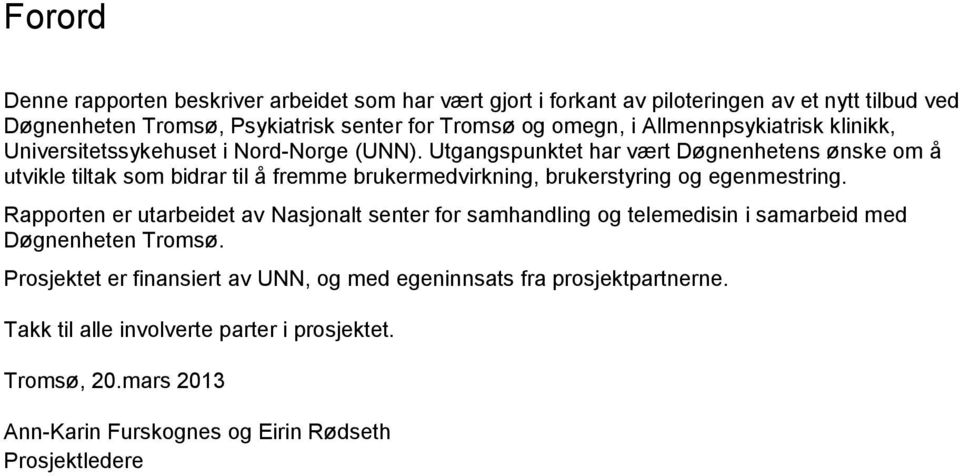 Forord

Denne rapporten beskriver arbeidet som har vært gjort i forkant av piloteringen av et nytt tilbud ved Døgnenheten Tromsø, Psykiatrisk senter for Tromsø og omegn, i Allmennpsykiatrisk klinikk, Universitetssykehuset i Nord-Norge (UNN). Utgangspunktet har vært Døgnenhetens ønske om å utvikle tiltak som bidrar til å fremme brukermedvirkning, brukerstyring og egenmestring.

Rapporten er utarbeidet av Nasjonalt senter for samhandling og telemedisin i samarbeid med Døgnenheten Tromsø.

Prosjektet er finansiert av UNN, og med egeninnsats fra prosjektpartnerne.

Takk til alle involverte parter i prosjektet.

Tromsø, 20.mars 2013

Ann-Karin Furskognes og Eirin Rødseth
Prosjektledere